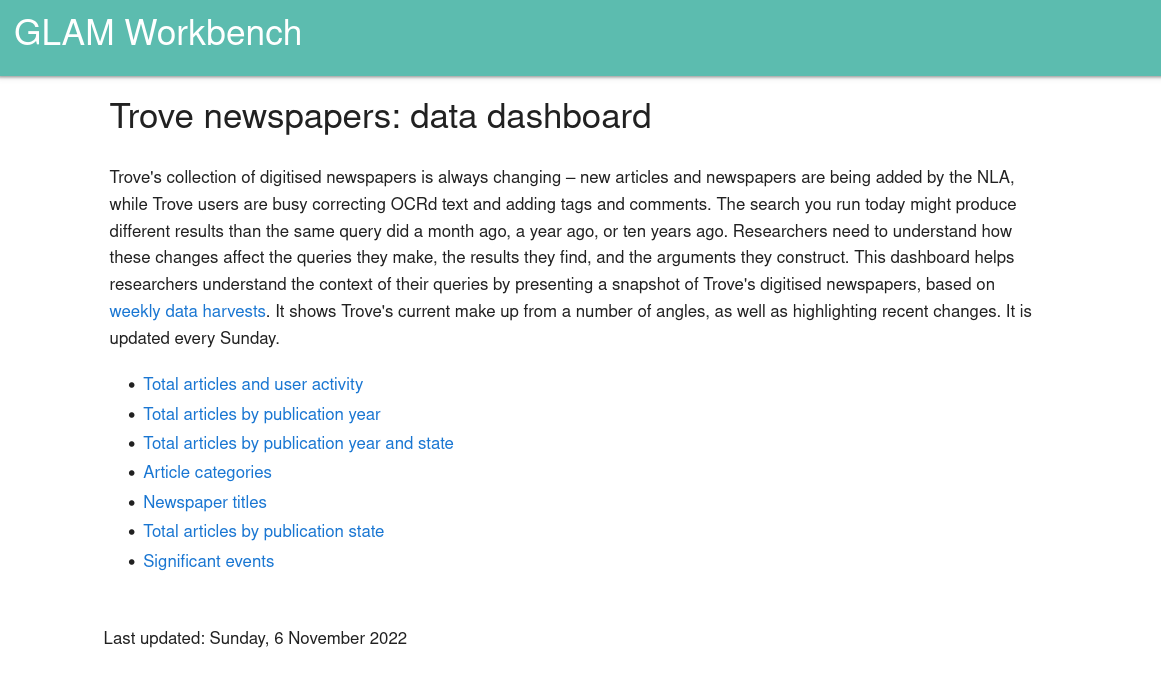 GLAM Workbench

Trove newspapers: data dashboard

Trove's collection of digitised newspapers is always changing – new articles and newspapers are being added by the NLA, while Trove users are busy correcting OCRd text and adding tags and comments. The search you run today might produce different results than the same query did a month ago, a year ago, or ten years ago. Researchers need to understand how these changes affect the queries they make, the results they find, and the arguments they construct. This dashboard helps researchers understand the context of their queries by presenting a snapshot of Trove's digitised newspapers, based on weekly data harvests. It shows Trove's current make up from a number of angles, as well as highlighting recent changes. It is updated every Sunday.

- Total articles and user activity
- Total articles by publication year
- Total articles by publication year and state
- Article categories
- Newspaper titles
- Total articles by publication state
- Significant events

Last updated: Sunday, 6 November 2022